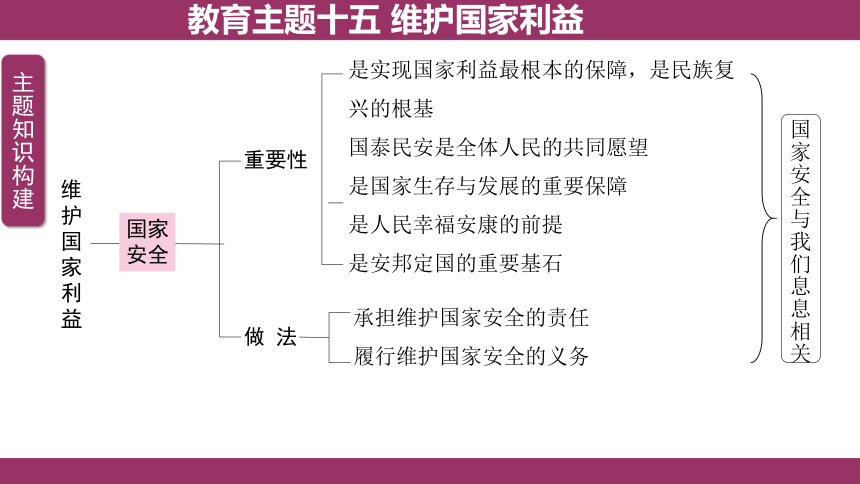 教育主题十五 维护国家利益

主题知识构建

维护国家利益

国家安全

重要性

是实现国家利益最根本的保障，是民族复兴的根基

国泰民安是全体人民的共同愿望

是国家生存与发展的重要保障

是人民幸福安康的前提

是安邦定国的重要基石

做 法

承担维护国家安全的责任

履行维护国家安全的义务

国家安全与我们息息相关